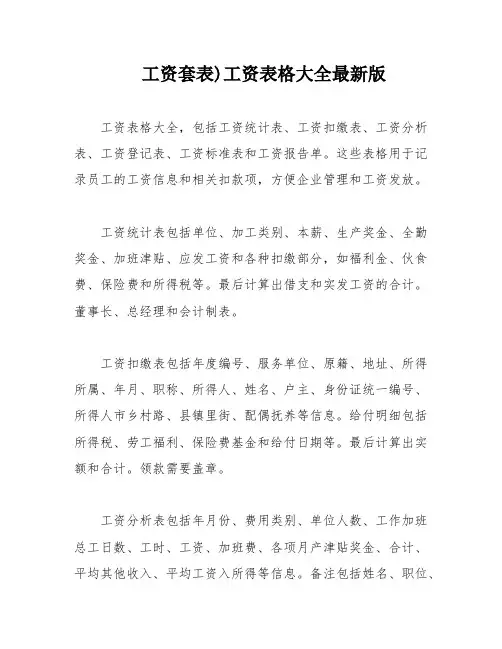 工资套表)工资表格大全最新版

工资表格大全，包括工资统计表、工资扣缴表、工资分析表、工资登记表、工资标准表和工资报告单。这些表格用于记录员工的工资信息和相关扣款项，方便企业管理和工资发放。

工资统计表包括单位、加工类别、本薪、生产奖金、全勤奖金、加班津贴、应发工资和各种扣缴部分，如福利金、伙食费、保险费和所得税等。最后计算出借支和实发工资的合计。董事长、总经理和会计制表。

工资扣缴表包括年度编号、服务单位、原籍、地址、所得所属、年月、职称、所得人、姓名、户主、身份证统一编号、所得人市乡村路、县镇里街、配偶抚养等信息。给付明细包括所得税、劳工福利、保险费基金和给付日期等。最后计算出实额和合计。领款需要盖章。

工资分析表包括年月份、费用类别、单位人数、工作加班总工日数、工时、工资、加班费、各项月产津贴奖金、合计、平均其他收入、平均工资入所得等信息。备注包括姓名、职位、